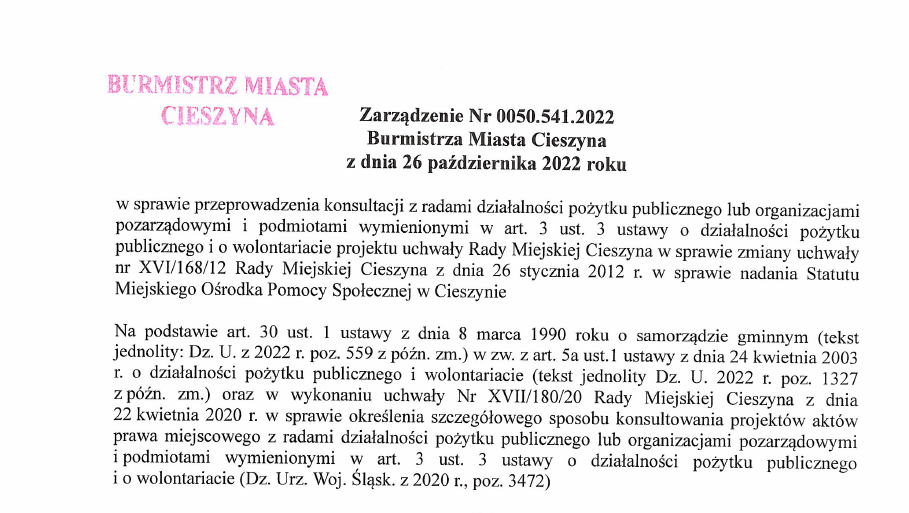 BURMISTRZ MIASTA CIESZYNA

Zarządzenie Nr 0050.541.2022
Burmistrza Miasta Cieszyna
z dnia 26 października 2022 roku

w sprawie przeprowadzenia konsultacji z radami działalności pożytku publicznego lub organizacjami pozarządowymi i podmiotami wymienionymi w art. 3 ust. 3 ustawy o działalności pożytku publicznego i o wolontariacie projektu uchwały Rady Miejskiej Cieszyna w sprawie zmiany uchwały nr XVI/168/12 Rady Miejskiej Cieszyna z dnia 26 stycznia 2012 r. w sprawie nadania Statutu Miejskiego Ośrodka Pomocy Społecznej w Cieszynie

Na podstawie art. 30 ust. 1 ustawy z dnia 8 marca 1990 roku o samorządzie gminnym (tekst jednolity: Dz. U. z 2022 r. poz. 559 z późn. zm.) w zw. z art. 5a ust.1 ustawy z dnia 24 kwietnia 2003 r. o działalności pożytku publicznego i wolontariacie (tekst jednolity Dz. U. 2022 r. poz. 1327 z późn. zm.) oraz w wykonaniu uchwały Nr XVII/180/20 Rady Miejskiej Cieszyna z dnia 22 kwietnia 2020 r. w sprawie określenia szczegółowego sposobu konsultowania projektów aktów prawa miejscowego z radami działalności pożytku publicznego lub organizacjami pozarządowymi i podmiotami wymienionymi w art. 3 ust. 3 ustawy o działalności pożytku publicznego i o wolontariacie (Dz. Urz. Woj. Śląsk. z 2020 r., poz. 3472)